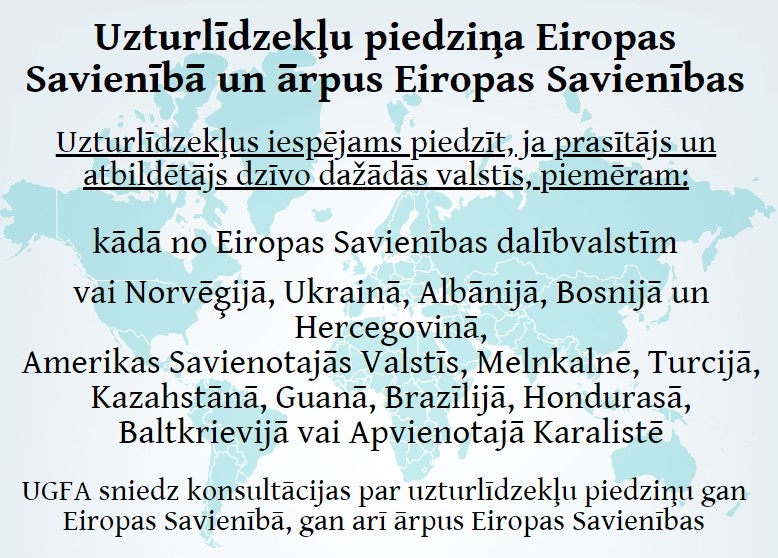 Uzturlīdzekļu piedziņa Eiropas Savienībā un ārpus Eiropas Savienības

Uzturlīdzekļus iespējams piedzīt, ja prasītājs un atbildētājs dzīvo dažādās valstīs, piemēram:

kādā no Eiropas Savienības dalībvalstīm

vai Norvēģijā, Ukrainā, Albānijā, Bosnijā un Hercegovinā, Amerikas Savienotajās Valstīs, Melnkalnē, Turcijā, Kazahstānā, Guanā, Brazīlijā, Hondurasā, Baltkrievijā vai Apvienotajā Karalistē

UGFA sniedz konsultācijas par uzturlīdzekļu piedziņu gan Eiropas Savienībā, gan arī ārpus Eiropas Savienības